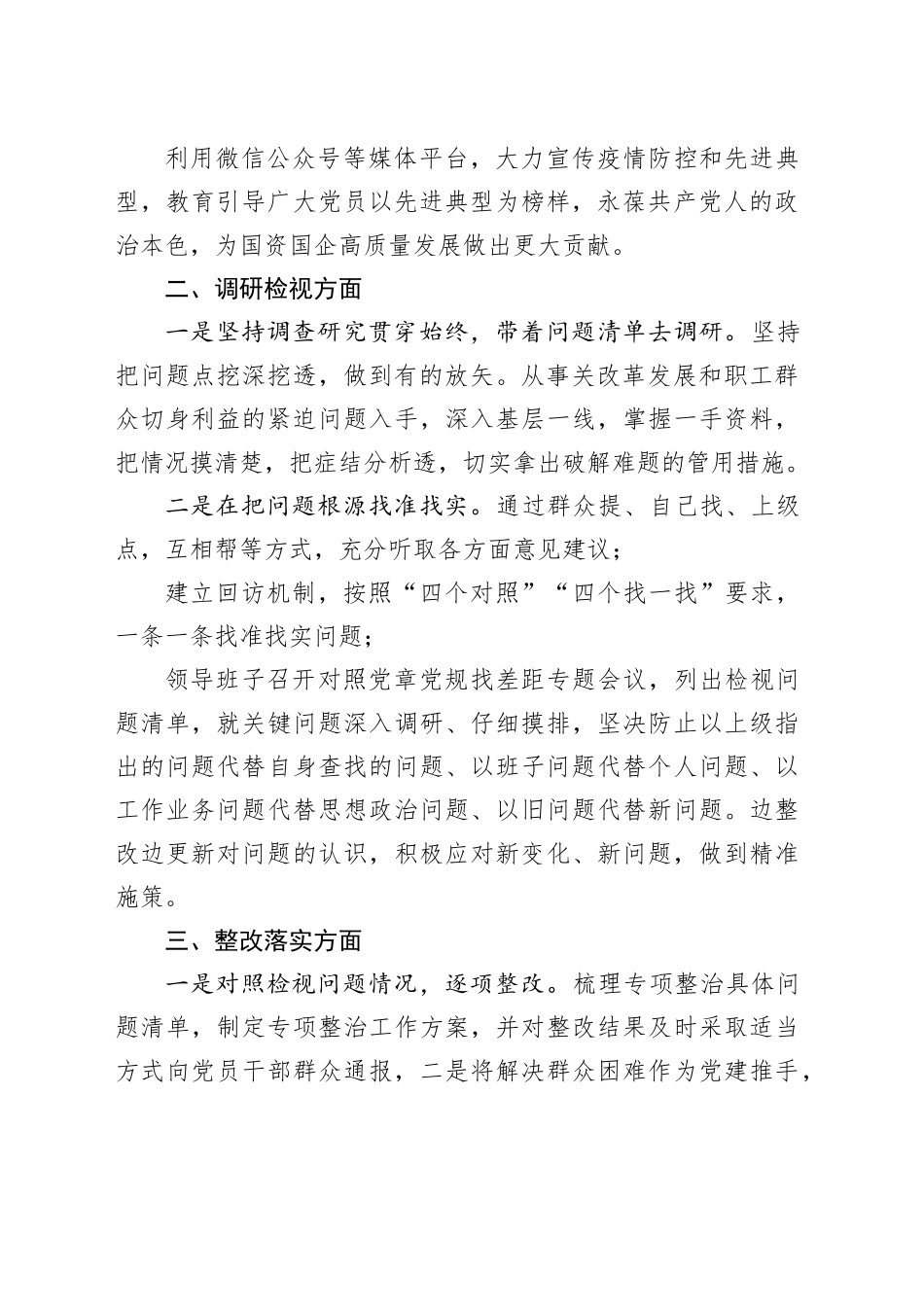 利用微信公众号等媒体平台，大力宣传疫情防控和先进典型，教育引导广大党员以先进典型为榜样，永葆共产党人的政治本色，为国资国企高质量发展做出更大贡献。

二、调研检视方面

一是坚持调查研究贯穿始终，带着问题清单去调研。坚持把问题点挖深挖透，做到有的放矢。从事关改革发展和职工群众切身利益的紧迫问题入手，深入基层一线，掌握一手资料，把情况摸清楚，把症结分析透，切实拿出破解难题的管用措施。

二是在把问题根源找准找实。通过群众提、自己找、上级点，互相帮等方式，充分听取各方面意见建议；

建立回访机制，按照“四个对照”“四个找一找”要求，一条一条找准找实问题；

领导班子召开对照党章党规找差距专题会议，列出检视问题清单，就关键问题深入调研、仔细摸排，坚决防止以上级指出的问题代替自身查找的问题、以班子问题代替个人问题、以工作业务问题代替思想政治问题、以旧问题代替新问题。边整改边更新对问题的认识，积极应对新变化、新问题，做到精准施策。

三、整改落实方面

一是对照检视问题情况，逐项整改。梳理专项整治具体问题清单，制定专项整治工作方案，并对整改结果及时采取适当方式向党员干部群众通报，二是将解决群众困难作为党建推手，